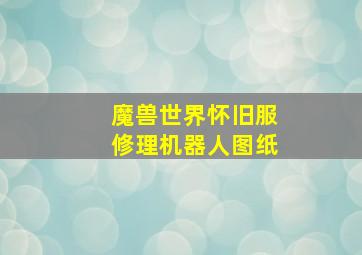 魔兽世界怀旧服
修理机器人图纸